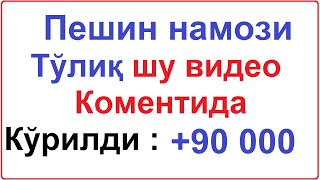 Пешин намози
Тўлиқ шу видео
Коментида
Кўрилди : +90 000